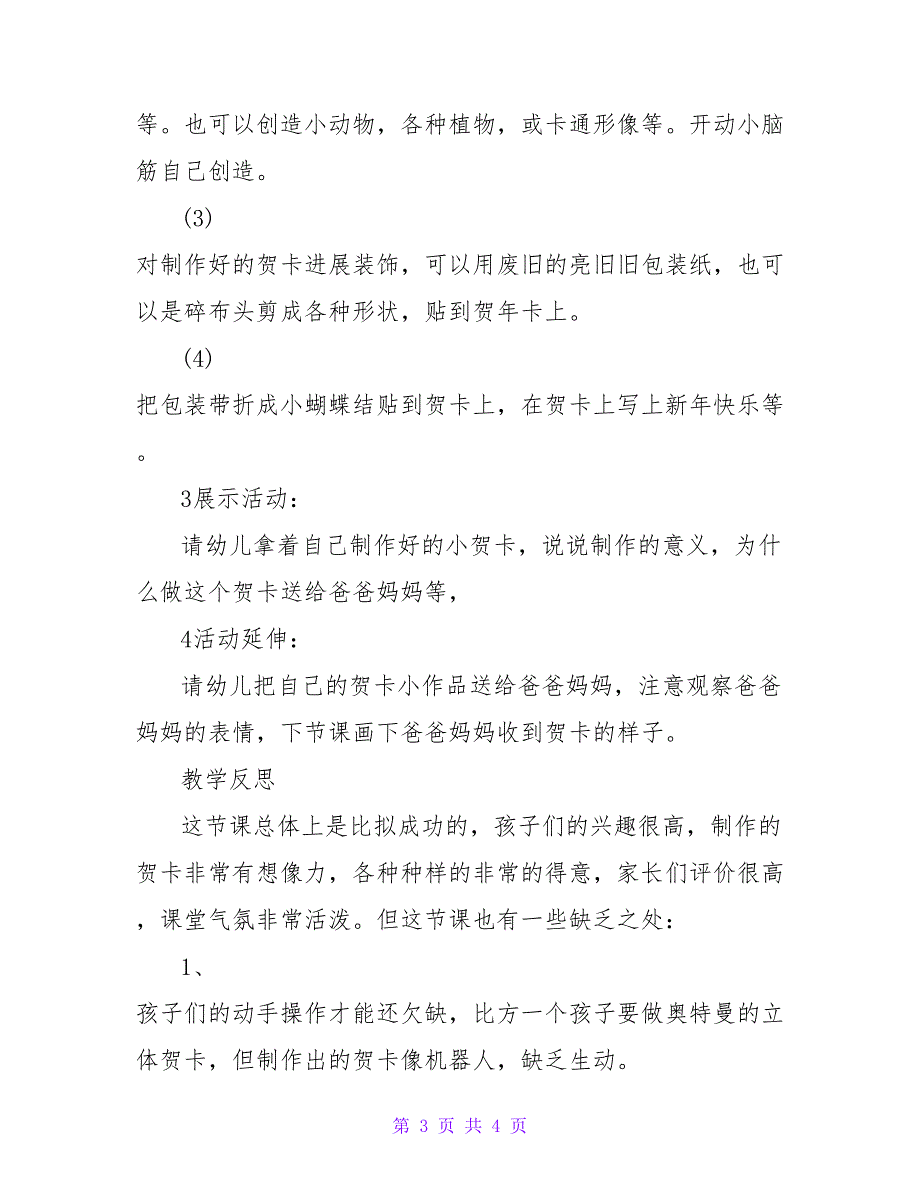 等。也可以创造小动物，各种植物，或卡通形像等。开动小脑筋自己创造。

(3)
对制作好的贺卡进展装饰，可以用废旧的亮旧旧包装纸，也可以是碎布头剪成各种形状，贴到贺年卡上。

(4)
把包装带折成小蝴蝶结贴到贺卡上，在贺卡上写上新年快乐等。

3展示活动：

请幼儿拿着自己制作好的小贺卡，说说制作的意义，为什么做这个贺卡送给爸爸妈妈等，

4活动延伸：

请幼儿把自己的贺卡小作品送给爸爸妈妈，注意观察爸爸妈妈的表情，下节课画下爸爸妈妈收到贺卡的样子。

教学反思

这节课总体上是比拟成功的，孩子们的兴趣很高，制作的贺卡非常有想像力，各种种样的非常的得意，家长们评价很高，课堂气氛非常活泼。但这节课也有一些缺乏之处：

1、
孩子们的动手操作才能还欠缺，比方一个孩子要做奥特曼的立体贺卡，但制作出的贺卡像机器人，缺乏生动。

第 3 页 共 4 页